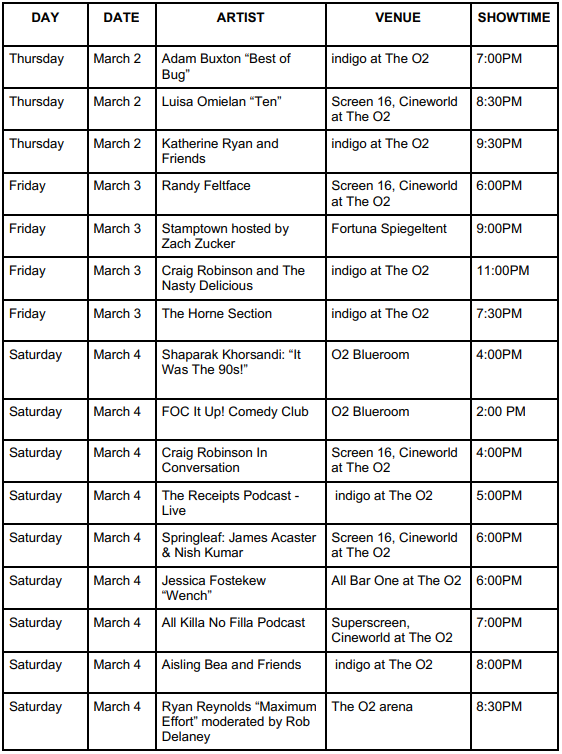 | DAY | DATE | ARTIST | VENUE | SHOWTIME |
|---|---|---|---|---|
| Thursday | March 2 | Adam Buxton “Best of Bug” | indigo at The O2 | 7:00PM |
| Thursday | March 2 | Luisa Omielan “Ten” | Screen 16, Cineworld at The O2 | 8:30PM |
| Thursday | March 2 | Katherine Ryan and Friends | indigo at The O2 | 9:30PM |
| Friday | March 3 | Randy Feltface | Screen 16, Cineworld at The O2 | 6:00PM |
| Friday | March 3 | Stamptown hosted by Zach Zucker | Fortuna Spiegeltent | 9:00PM |
| Friday | March 3 | Craig Robinson and The Nasty Delicious | indigo at The O2 | 11:00PM |
| Friday | March 3 | The Horne Section | indigo at The O2 | 7:30PM |
| Saturday | March 4 | Shaparak Khorsandi: “It Was The 90s!” | O2 Blueroom | 4:00PM |
| Saturday | March 4 | FOC It Up! Comedy Club | O2 Blueroom | 2:00 PM |
| Saturday | March 4 | Craig Robinson In Conversation | Screen 16, Cineworld at The O2 | 4:00PM |
| Saturday | March 4 | The Receipts Podcast - Live | indigo at The O2 | 5:00PM |
| Saturday | March 4 | Springleaf: James Acaster & Nish Kumar | Screen 16, Cineworld at The O2 | 6:00PM |
| Saturday | March 4 | Jessica Fostekew “Wench” | All Bar One at The O2 | 6:00PM |
| Saturday | March 4 | All Killa No Filla Podcast | Superscreen, Cineworld at The O2 | 7:00PM |
| Saturday | March 4 | Aisling Bea and Friends | indigo at The O2 | 8:00PM |
| Saturday | March 4 | Ryan Reynolds “Maximum Effort” moderated by Rob Delaney | The O2 arena | 8:30PM |